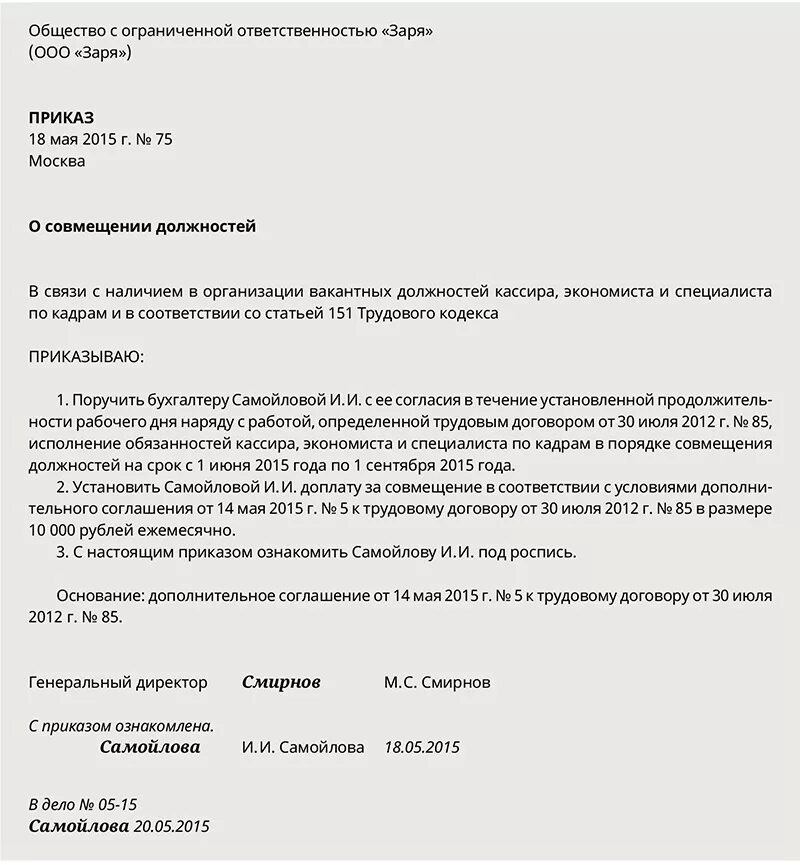 Общество с ограниченной ответственностью «Заря»
(ООО «Заря»)

ПРИКАЗ
18 мая 2015 г. № 75
Москва

О совмещении должностей

В связи с наличием в организации вакантных должностей кассира, экономиста и специалиста по кадрам и в соответствии со статьей 151 Трудового кодекса

ПРИКАЗЫВАЮ:

1. Поручить бухгалтеру Самойловой И. И. с ее согласия в течение установленной продолжительности рабочего дня наряду с работой, определенной трудовым договором от 30 июля 2012 г. № 85, исполнение обязанностей кассира, экономиста и специалиста по кадрам в порядке совмещения должностей на срок с 1 июня 2015 года по 1 сентября 2015 года.

2. Установить Самойловой И. И. доплату за совмещение в соответствии с условиями дополнительного соглашения от 14 мая 2015 г. № 5 к трудовому договору от 30 июля 2012 г. № 85 в размере 10 000 рублей ежемесячно.

3. С настоящим приказом ознакомить Самойлову И. И. под роспись.

Основание: дополнительное соглашение от 14 мая 2015 г. № 5 к трудовому договору от 30 июля 2012 г. № 85.

Генеральный директор Смирнов М.С. Смирнов

С приказом ознакомлена.
Самойлова И.И. Самойлова 18.05.2015

В дело № 05-15
Самойлова 20.05.2015